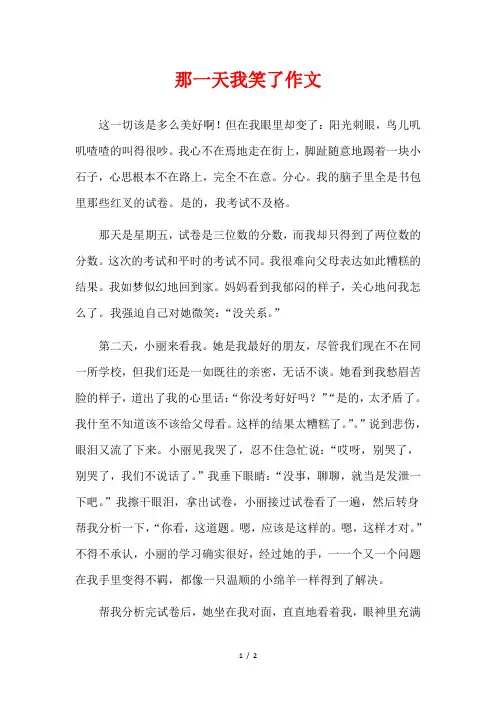 那一天我笑了作文

这一切该是多么美好啊！但在我眼里却变了：阳光刺眼，鸟儿叽叽喳喳的叫得很吵。我心不在焉地走在街上，脚趾随意地踢着一块小石子，心思根本不在路上，完全不在意。分心。我的脑子里全是书包里那些红叉的试卷。是的，我考试不及格。

那天是星期五，试卷是三位数的分数，而我却只得到了两位数的分数。这次的考试和平时的考试不同。我很难向父母表达如此糟糕的结果。我如梦似幻地回到家。妈妈看到我郁闷的样子，关心地问我怎么了。我强迫自己对她微笑：“没关系。”

第二天，小丽来看我。她是我最好的朋友，尽管我们现在不在同一所学校，但我们还是一如既往的亲密，无话不谈。她看到我愁眉苦脸的样子，道出了我的心里话：“你没考好好吗？”“是的，太矛盾了。我什至不知道该不该给父母看。这样的结果太糟糕了。”。”说到悲伤，眼泪又流了下来。小丽见我哭了，忍不住急忙说：“哎呀，别哭了，别哭了，我们不说话了。”我垂下眼睛：“没事，聊聊，就当是发泄一下吧。”我擦干眼泪，拿出试卷，小丽接过试卷看了一遍，然后转身帮我分析一下，“你看，这道题。嗯，应该是这样的。嗯，这样才对。”不得不承认，小丽的学习确实很好，经过她的手，一一个又一个问题在我手里变得不羁，都像一只温顺的小绵羊一样得到了解决。

帮我分析完试卷后，她坐在我对面，直直地看着我，眼神里充满

1 / 2